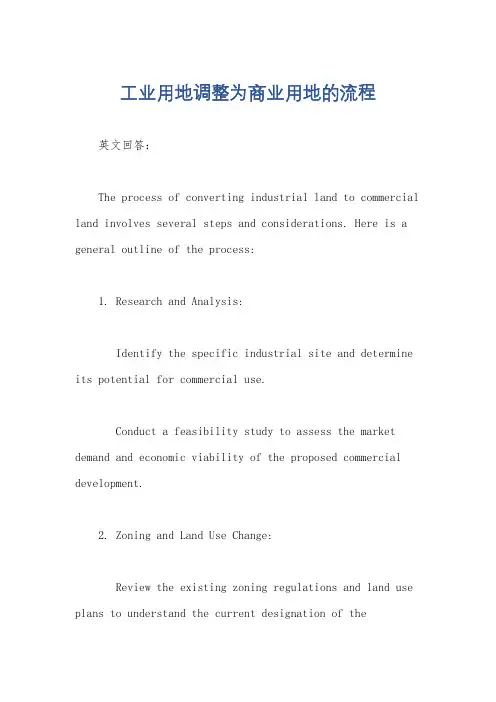 工业用地调整为商业用地的流程

英文回答：

The process of converting industrial land to commercial land involves several steps and considerations. Here is a general outline of the process:

1. Research and Analysis:

Identify the specific industrial site and determine its potential for commercial use.

Conduct a feasibility study to assess the market demand and economic viability of the proposed commercial development.

2. Zoning and Land Use Change:

Review the existing zoning regulations and land use plans to understand the current designation of the